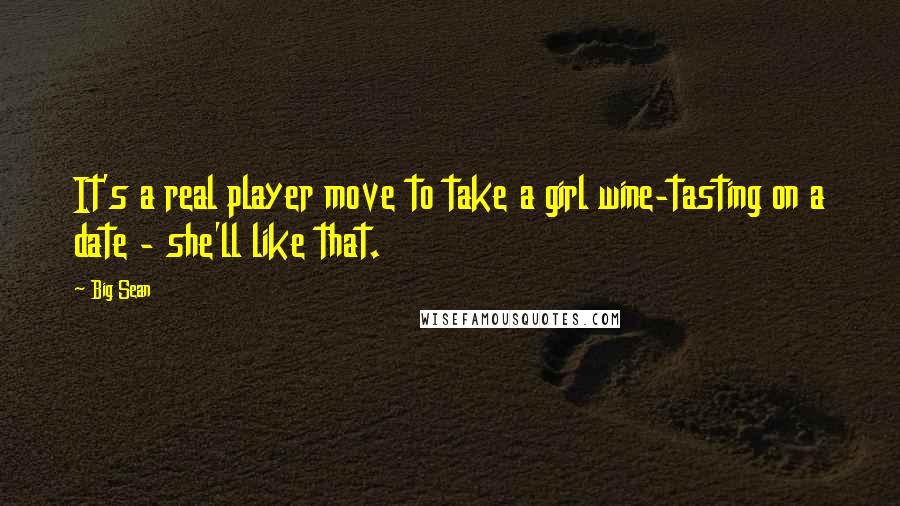 It's a real player move to take a girl wine-tasting on a date - she'll like that.

- Big Sean

WISEFAMOUSQUOTES.COM